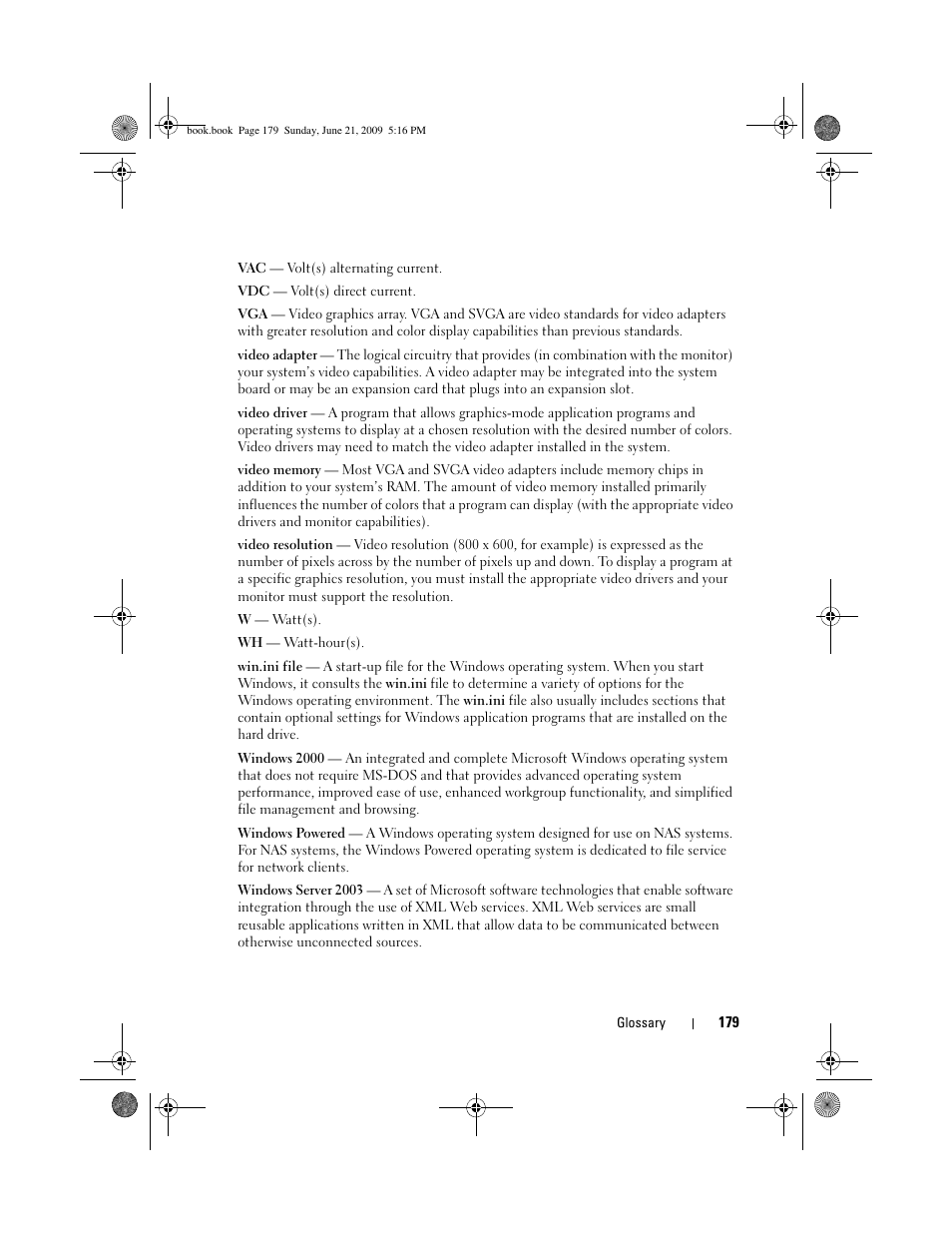 book.book Page 179 Sunday, June 21, 2009 5:16 PM

VAC — Volt(s) alternating current.

VDC — Volt(s) direct current.

VGA — Video graphics array. VGA and SVGA are video standards for video adapters with greater resolution and color display capabilities than previous standards.

video adapter — The logical circuitry that provides (in combination with the monitor) your system's video capabilities. A video adapter may be integrated into the system board or may be an expansion card that plugs into an expansion slot.

video driver — A program that allows graphics-mode application programs and operating systems to display at a chosen resolution with the desired number of colors. Video drivers may need to match the video adapter installed in the system.

video memory — Most VGA and SVGA video adapters include memory chips in addition to your system's RAM. The amount of video memory installed primarily influences the number of colors that a program can display (with the appropriate video drivers and monitor capabilities).

video resolution — Video resolution (800 x 600, for example) is expressed as the number of pixels across by the number of pixels up and down. To display a program at a specific graphics resolution, you must install the appropriate video drivers and your monitor must support the resolution.

W — Watt(s).

WH — Watt-hour(s).

win.ini file — A start-up file for the Windows operating system. When you start Windows, it consults the win.ini file to determine a variety of options for the Windows operating environment. The win.ini file also usually includes sections that contain optional settings for Windows application programs that are installed on the hard drive.

Windows 2000 — An integrated and complete Microsoft Windows operating system that does not require MS-DOS and that provides advanced operating system performance, improved ease of use, enhanced workgroup functionality, and simplified file management and browsing.

Windows Powered — A Windows operating system designed for use on NAS systems. For NAS systems, the Windows Powered operating system is dedicated to file service for network clients.

Windows Server 2003 — A set of Microsoft software technologies that enable software integration through the use of XML Web services. XML Web services are small reusable applications written in XML that allow data to be communicated between otherwise unconnected sources.

Glossary | 179